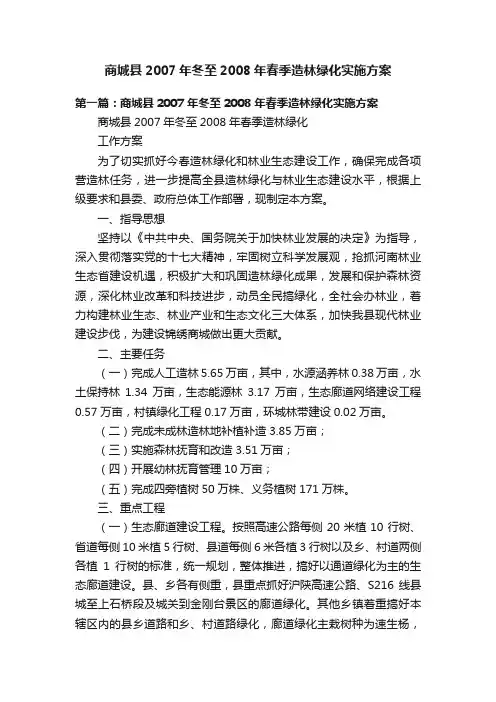 商城县 2007 年冬至 2008 年春季造林绿化实施方案

第一篇：商城县 2007 年冬至 2008 年春季造林绿化实施方案

商城县 2007 年冬至 2008 年春季造林绿化

工作方案

为了切实抓好今春造林绿化和林业生态建设工作，确保完成各项营造林任务，进一步提高全县造林绿化与林业生态建设水平，根据上级要求和县委、政府总体工作部署，现制定本方案。

一、指导思想

坚持以《中共中央、国务院关于加快林业发展的决定》为指导，深入贯彻落实党的十七大精神，牢固树立科学发展观，抢抓河南林业生态省建设机遇，积极扩大和巩固造林绿化成果，发展和保护森林资源，深化林业改革和科技进步，动员全民搞绿化，全社会办林业，着力构建林业生态、林业产业和生态文化三大体系，加快我县现代林业建设步伐，为建设锦绣商城做出更大贡献。

二、主要任务

（一）完成人工造林 5.65 万亩，其中，水源涵养林 0.38 万亩，水土保持林 1.34 万亩，生态能源林 3.17 万亩，生态廊道网络建设工程 0.57 万亩，村镇绿化工程 0.17 万亩，环城林带建设 0.02 万亩。

（二）完成未成林造林地补植补造 3.85 万亩；

（三）实施森林抚育和改造 3.51 万亩；

（四）开展幼林抚育管理 10 万亩；

（五）完成四旁植树 50 万株、义务植树 171 万株。

三、重点工程

（一）生态廊道建设工程。按照高速公路每侧 20 米植 10 行树、省道每侧 10 米植 5 行树、县道每侧 6 米各植 3 行树以及乡、村道两侧各植 1 行树的标准，统一规划，整体推进，搞好以通道绿化为主的生态廊道建设。县、乡各有侧重，县重点抓好沪陕高速公路、S216 线县城至上石桥段及城关到金刚台景区的廊道绿化。其他乡镇着重搞好本辖区内的县乡道路和乡、村道路绿化，廊道绿化主栽树种为速生杨，